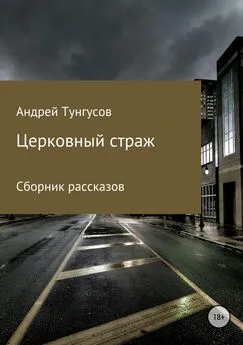 Андрей Тунгусов

Церковный страж

Сборник рассказов

18+